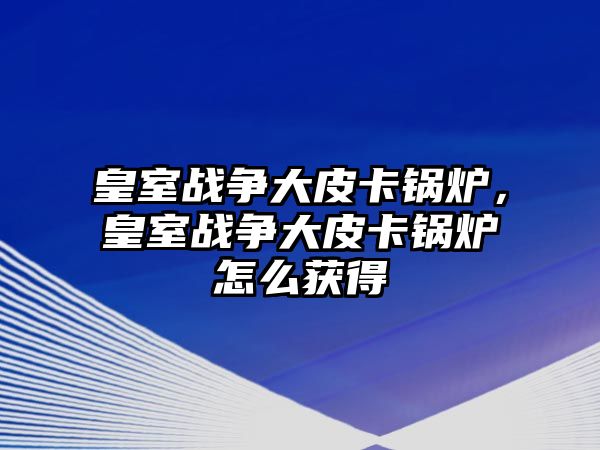 皇室战争大皮卡锅炉，皇室战争大皮卡锅炉怎么获得